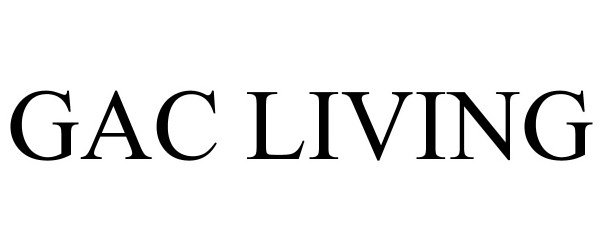 GAC LIVING